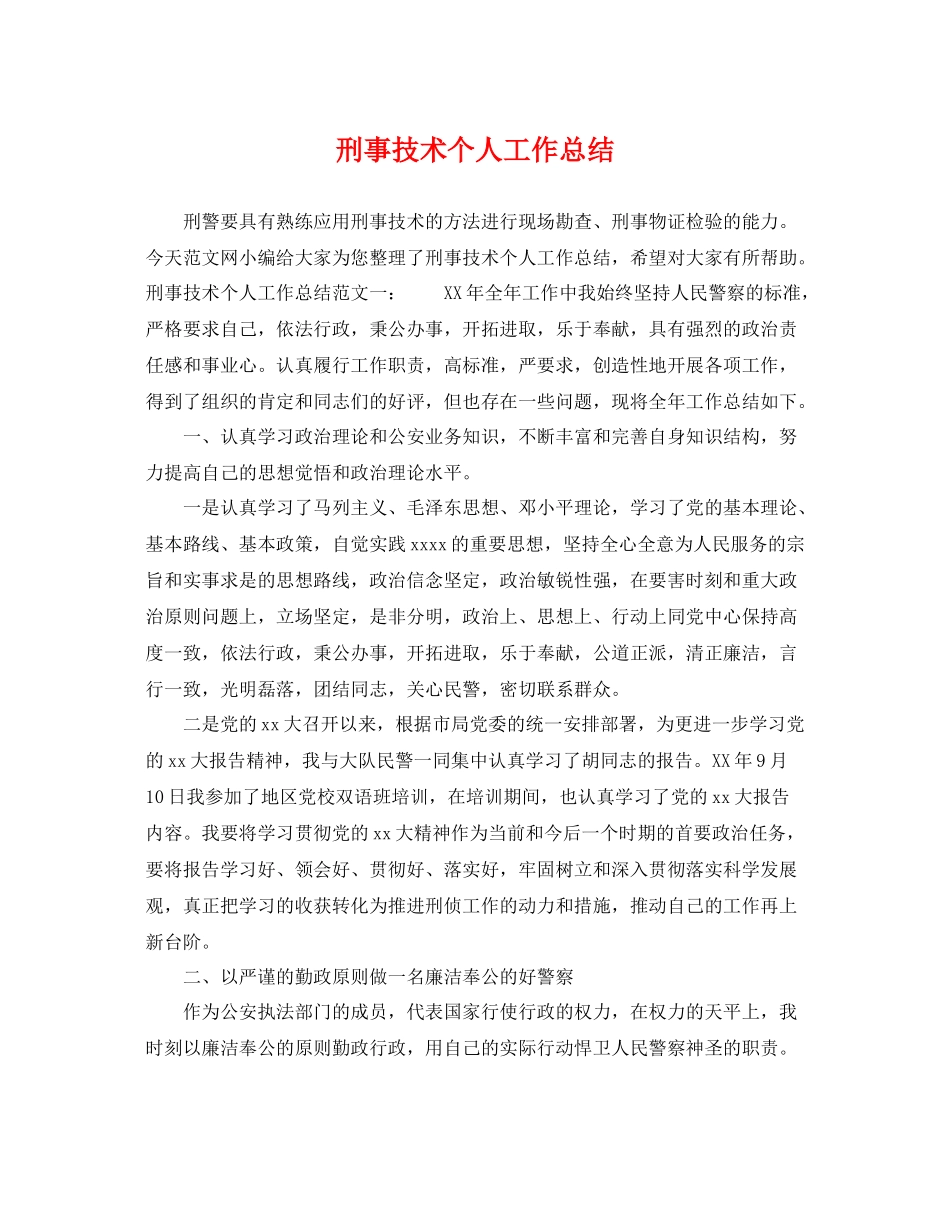 刑事技术个人工作总结

刑警要具有熟练应用刑事技术的方法进行现场勘查、刑事物证检验的能力。今天范文网小编给大家为您整理了刑事技术个人工作总结，希望对大家有所帮助。刑事技术个人工作总结范文一： XX年全年工作中我始终坚持人民警察的标准，严格要求自己，依法行政，秉公办事，开拓进取，乐于奉献，具有强烈的政治责任感和事业心。认真履行工作职责，高标准，严要求，创造性地开展各项工作，得到了组织的肯定和同志们的好评，但也存在一些问题，现将全年工作总结如下。

一、认真学习政治理论和公安业务知识，不断丰富和完善自身知识结构，努力提高自己的思想觉悟和政治理论水平。

一是认真学习了马列主义、毛泽东思想、邓小平理论，学习了党的基本理论、基本路线、基本政策，自觉实践xxxx的重要思想，坚持全心全意为人民服务的宗旨和实事求是的思想路线，政治信念坚定，政治敏锐性强，在要害时刻和重大政治原则问题上，立场坚定，是非分明，政治上、思想上、行动上同党中心保持高度一致，依法行政，秉公办事，开拓进取，乐于奉献，公道正派，清正廉洁，言行一致，光明磊落，团结同志，关心民警，密切联系群众。

二是党的xx大召开以来，根据市局党委的统一安排部署，为更进一步学习党的xx大报告精神，我与大队民警一同集中认真学习了胡同志的报告。XX年9月10日我参加了地区党校双语班培训，在培训期间，也认真学习了党的xx大报告内容。我要将学习贯彻党的xx大精神作为当前和今后一个时期的首要政治任务，要将报告学习好、领会好、贯彻好、落实好，牢固树立和深入贯彻落实科学发展观，真正把学习的收获转化为推进刑侦工作的动力和措施，推动自己的工作再上新台阶。

二、以严谨的勤政原则做一名廉洁奉公的好警察

作为公安执法部门的成员，代表国家行使行政的权力，在权力的天平上，我时刻以廉洁奉公的原则勤政行政，用自己的实际行动悍卫人民警察神圣的职责。